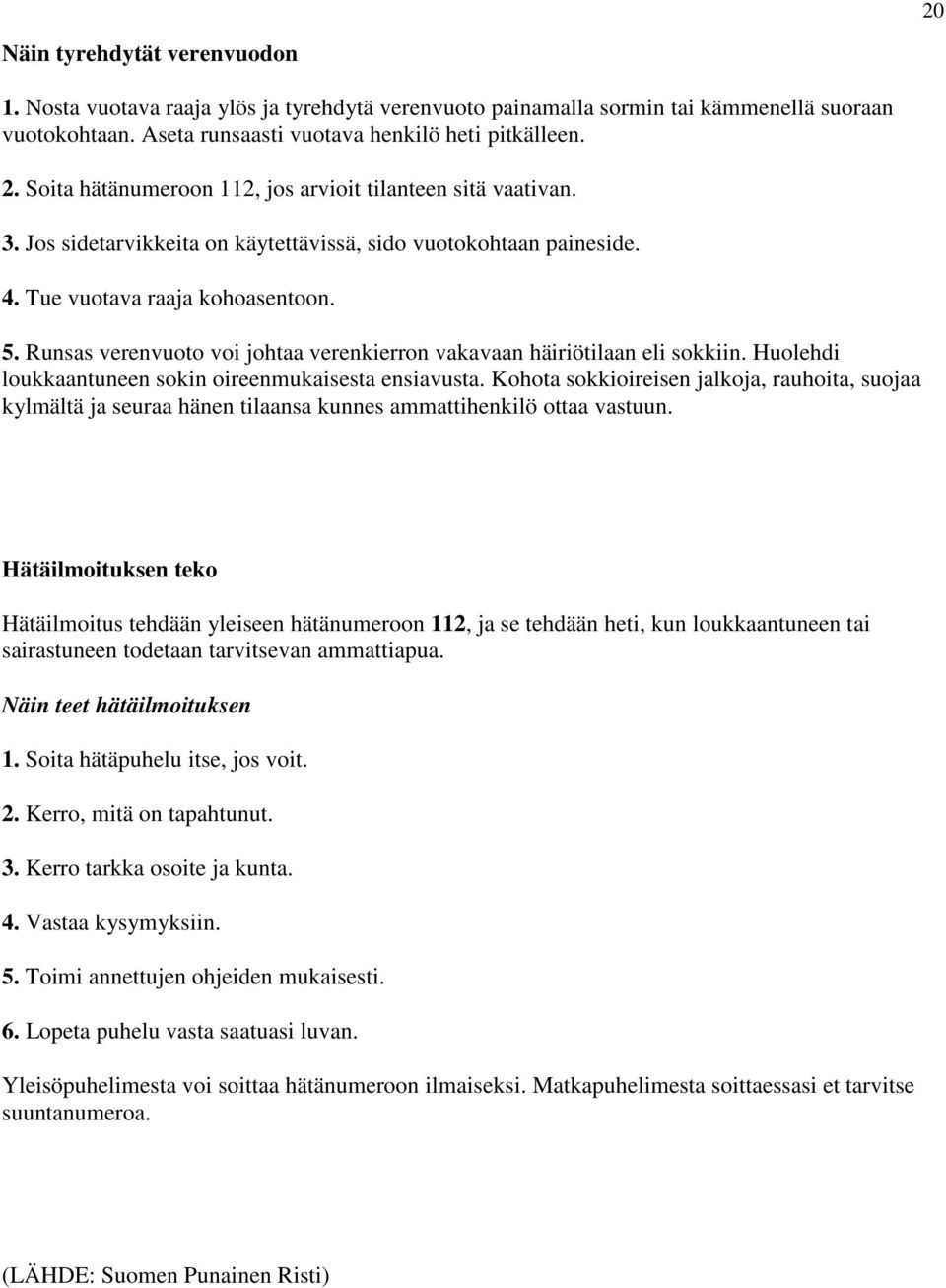 20

Näin tyrehdytät verenvuodon

1. Nosta vuotava raaja ylös ja tyrehdytä verenvuoto painamalla sormin tai kämmenellä suoraan vuotokohtaan. Aseta runsaasti vuotava henkilö heti pitkälleen.

2. Soita hätänumeroon 112, jos arvioit tilanteen sitä vaativan.

3. Jos sidetarvikkeita on käytettävissä, sido vuotokohtaan paineside.

4. Tue vuotava raaja kohoasentoon.

5. Runsas verenvuoto voi johtaa verenkierron vakavaan häiriötilaan eli sokkiin. Huolehdi loukkaantuneen sokin oireenmukaisesta ensiavusta. Kohota sokkioireisen jalkoja, rauhoita, suojaa kylmältä ja seuraa hänen tilaansa kunnes ammattihenkilö ottaa vastuun.

Hätäilmoituksen teko

Hätäilmoitus tehdään yleiseen hätänumeroon 112, ja se tehdään heti, kun loukkaantuneen tai sairastuneen todetaan tarvitsevan ammattiapua.

Näin teet hätäilmoituksen

1. Soita hätäpuhelu itse, jos voit.

2. Kerro, mitä on tapahtunut.

3. Kerro tarkka osoite ja kunta.

4. Vastaa kysymyksiin.

5. Toimi annettujen ohjeiden mukaisesti.

6. Lopeta puhelu vasta saatuasi luvan.

Yleisöpuhelimesta voi soittaa hätänumeroon ilmaiseksi. Matkapuhelimesta soittaessasi et tarvitse suuntanumeroa.

(LÄHDE: Suomen Punainen Risti)